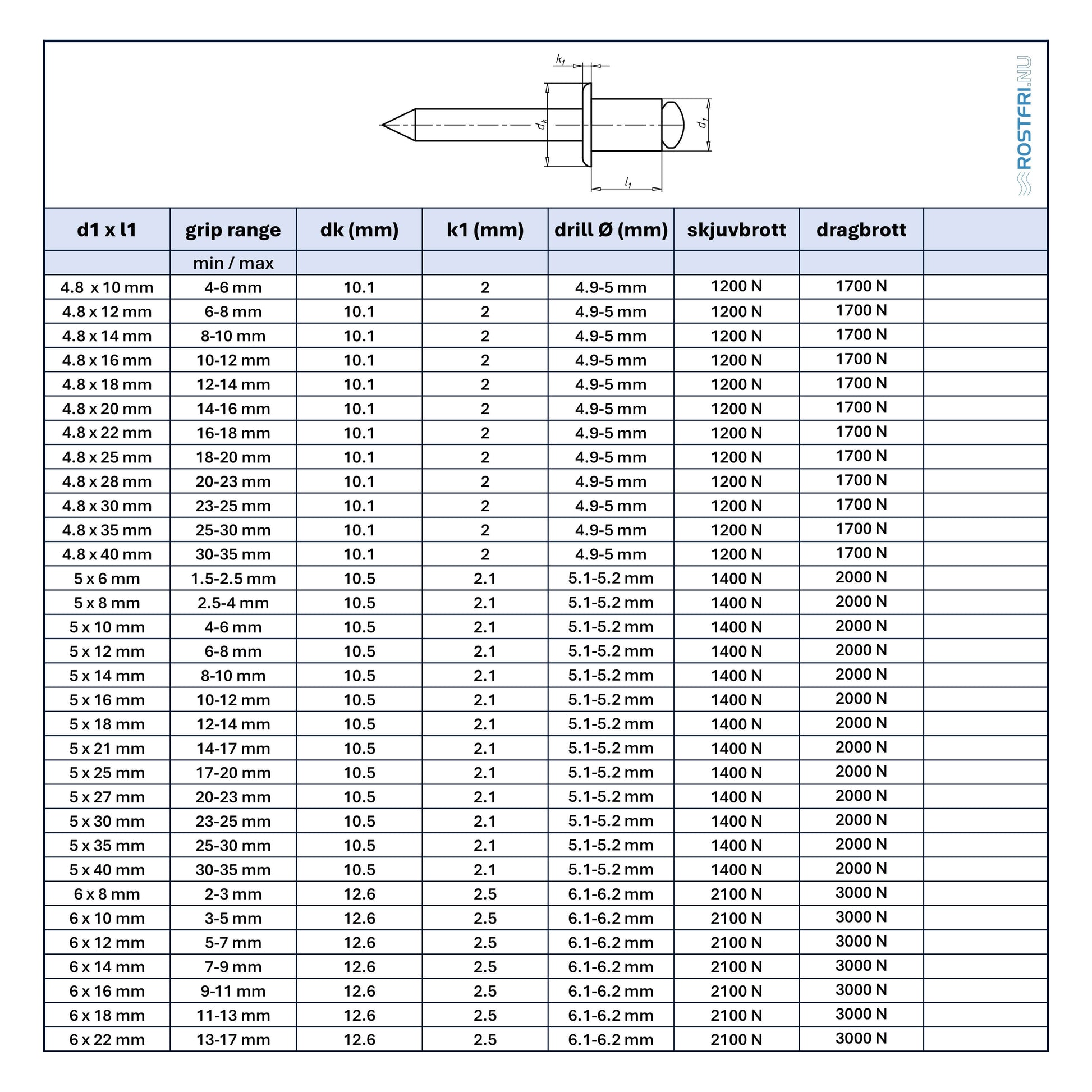 $k_1$

$d_k$

$d_1$

$l_1$

ROSTFRI.NU

| d1 x l1 | grip range | dk (mm) | k1 (mm) | drill Ø (mm) | skjuvbrott | dragbrott | |
|---|---|---|---|---|---|---|---|
| | min / max | | | | | | |
| 4.8 x 10 mm | 4-6 mm | 10.1 | 2 | 4.9-5 mm | 1200 N | 1700 N | |
| 4.8 x 12 mm | 6-8 mm | 10.1 | 2 | 4.9-5 mm | 1200 N | 1700 N | |
| 4.8 x 14 mm | 8-10 mm | 10.1 | 2 | 4.9-5 mm | 1200 N | 1700 N | |
| 4.8 x 16 mm | 10-12 mm | 10.1 | 2 | 4.9-5 mm | 1200 N | 1700 N | |
| 4.8 x 18 mm | 12-14 mm | 10.1 | 2 | 4.9-5 mm | 1200 N | 1700 N | |
| 4.8 x 20 mm | 14-16 mm | 10.1 | 2 | 4.9-5 mm | 1200 N | 1700 N | |
| 4.8 x 22 mm | 16-18 mm | 10.1 | 2 | 4.9-5 mm | 1200 N | 1700 N | |
| 4.8 x 25 mm | 18-20 mm | 10.1 | 2 | 4.9-5 mm | 1200 N | 1700 N | |
| 4.8 x 28 mm | 20-23 mm | 10.1 | 2 | 4.9-5 mm | 1200 N | 1700 N | |
| 4.8 x 30 mm | 23-25 mm | 10.1 | 2 | 4.9-5 mm | 1200 N | 1700 N | |
| 4.8 x 35 mm | 25-30 mm | 10.1 | 2 | 4.9-5 mm | 1200 N | 1700 N | |
| 4.8 x 40 mm | 30-35 mm | 10.1 | 2 | 4.9-5 mm | 1200 N | 1700 N | |
| 5 x 6 mm | 1.5-2.5 mm | 10.5 | 2.1 | 5.1-5.2 mm | 1400 N | 2000 N | |
| 5 x 8 mm | 2.5-4 mm | 10.5 | 2.1 | 5.1-5.2 mm | 1400 N | 2000 N | |
| 5 x 10 mm | 4-6 mm | 10.5 | 2.1 | 5.1-5.2 mm | 1400 N | 2000 N | |
| 5 x 12 mm | 6-8 mm | 10.5 | 2.1 | 5.1-5.2 mm | 1400 N | 2000 N | |
| 5 x 14 mm | 8-10 mm | 10.5 | 2.1 | 5.1-5.2 mm | 1400 N | 2000 N | |
| 5 x 16 mm | 10-12 mm | 10.5 | 2.1 | 5.1-5.2 mm | 1400 N | 2000 N | |
| 5 x 18 mm | 12-14 mm | 10.5 | 2.1 | 5.1-5.2 mm | 1400 N | 2000 N | |
| 5 x 21 mm | 14-17 mm | 10.5 | 2.1 | 5.1-5.2 mm | 1400 N | 2000 N | |
| 5 x 25 mm | 17-20 mm | 10.5 | 2.1 | 5.1-5.2 mm | 1400 N | 2000 N | |
| 5 x 27 mm | 20-23 mm | 10.5 | 2.1 | 5.1-5.2 mm | 1400 N | 2000 N | |
| 5 x 30 mm | 23-25 mm | 10.5 | 2.1 | 5.1-5.2 mm | 1400 N | 2000 N | |
| 5 x 35 mm | 25-30 mm | 10.5 | 2.1 | 5.1-5.2 mm | 1400 N | 2000 N | |
| 5 x 40 mm | 30-35 mm | 10.5 | 2.1 | 5.1-5.2 mm | 1400 N | 2000 N | |
| 6 x 8 mm | 2-3 mm | 12.6 | 2.5 | 6.1-6.2 mm | 2100 N | 3000 N | |
| 6 x 10 mm | 3-5 mm | 12.6 | 2.5 | 6.1-6.2 mm | 2100 N | 3000 N | |
| 6 x 12 mm | 5-7 mm | 12.6 | 2.5 | 6.1-6.2 mm | 2100 N | 3000 N | |
| 6 x 14 mm | 7-9 mm | 12.6 | 2.5 | 6.1-6.2 mm | 2100 N | 3000 N | |
| 6 x 16 mm | 9-11 mm | 12.6 | 2.5 | 6.1-6.2 mm | 2100 N | 3000 N | |
| 6 x 18 mm | 11-13 mm | 12.6 | 2.5 | 6.1-6.2 mm | 2100 N | 3000 N | |
| 6 x 22 mm | 13-17 mm | 12.6 | 2.5 | 6.1-6.2 mm | 2100 N | 3000 N | |